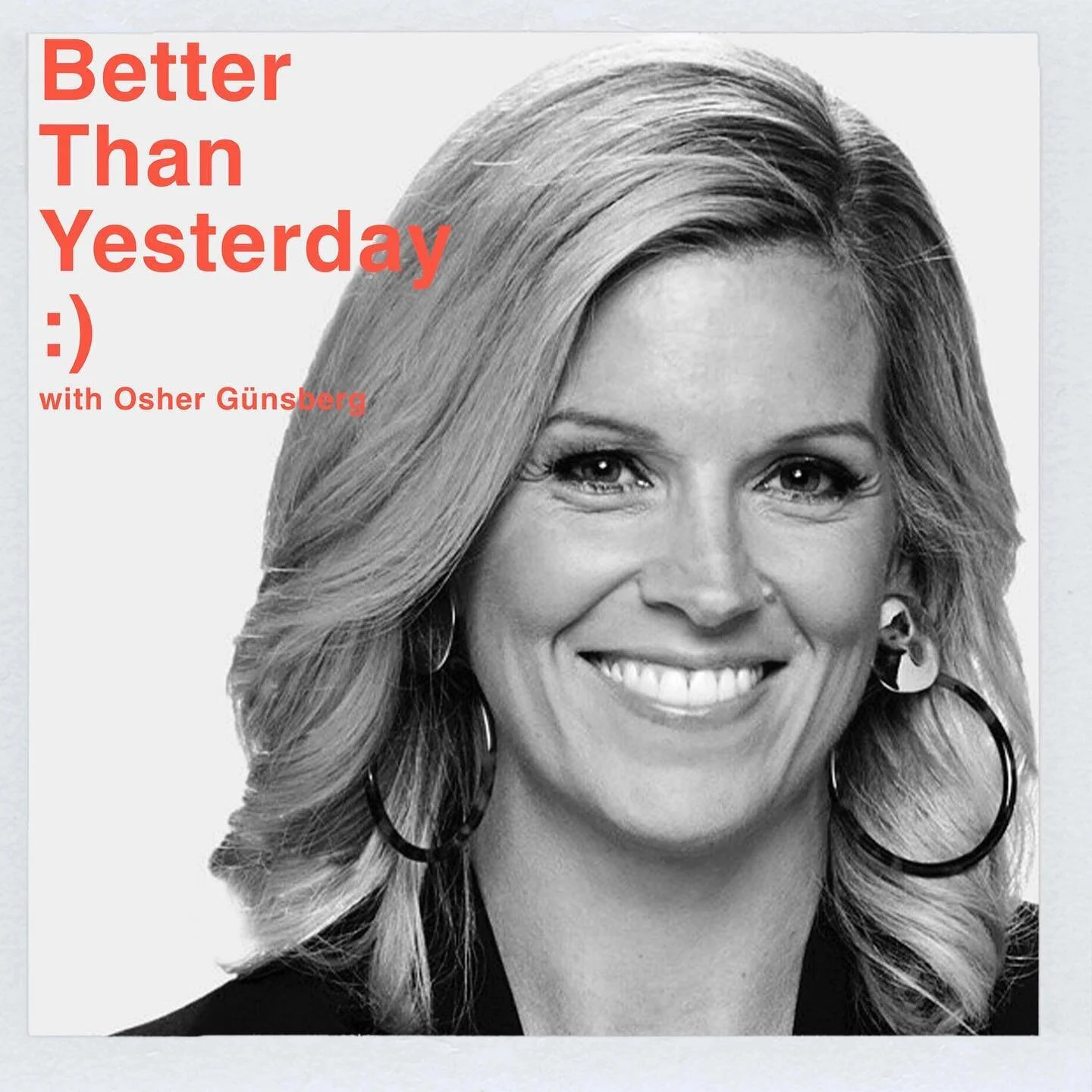 Better
Than
Yesterday
:)
with Osher Günsberg